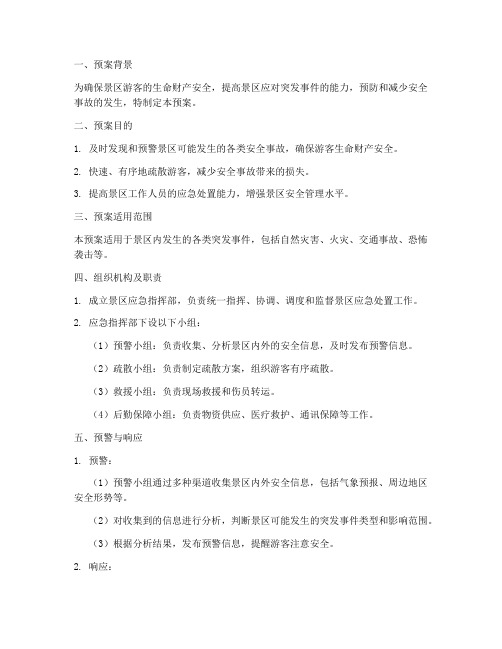 一、预案背景

为确保景区游客的生命财产安全，提高景区应对突发事件的能力，预防和减少安全事故的发生，特制定本预案。

二、预案目的

1. 及时发现和预警景区可能发生的各类安全事故，确保游客生命财产安全。

2. 快速、有序地疏散游客，减少安全事故带来的损失。

3. 提高景区工作人员的应急处置能力，增强景区安全管理水平。

三、预案适用范围

本预案适用于景区内发生的各类突发事件，包括自然灾害、火灾、交通事故、恐怖袭击等。

四、组织机构及职责

1. 成立景区应急指挥部，负责统一指挥、协调、调度和监督景区应急处置工作。

2. 应急指挥部下设以下小组：

（1）预警小组：负责收集、分析景区内外的安全信息，及时发布预警信息。

（2）疏散小组：负责制定疏散方案，组织游客有序疏散。

（3）救援小组：负责现场救援和伤员转运。

（4）后勤保障小组：负责物资供应、医疗救护、通讯保障等工作。

五、预警与响应

1. 预警：

（1）预警小组通过多种渠道收集景区内外安全信息，包括气象预报、周边地区安全形势等。

（2）对收集到的信息进行分析，判断景区可能发生的突发事件类型和影响范围。

（3）根据分析结果，发布预警信息，提醒游客注意安全。

2. 响应：